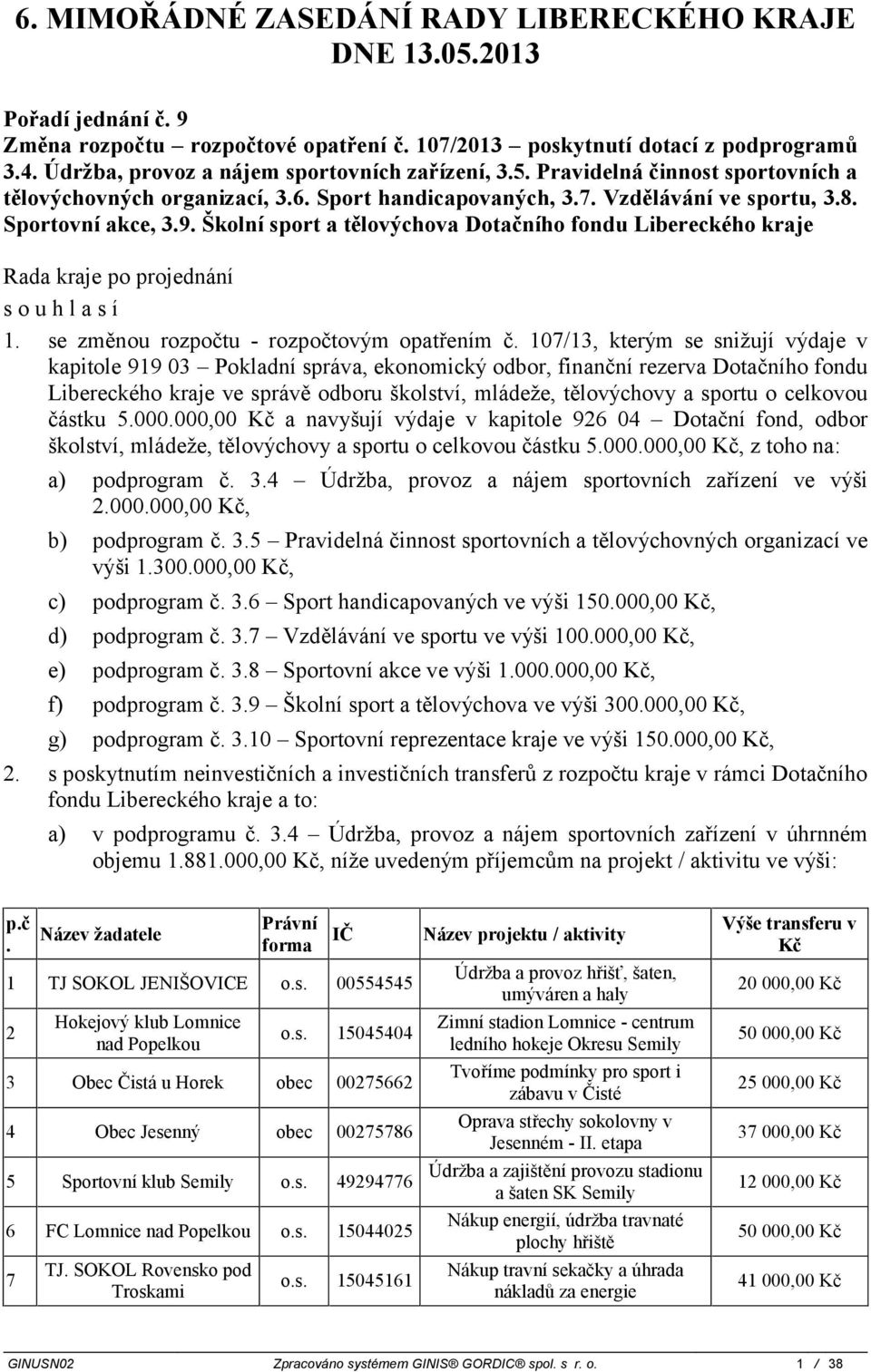 6. MIMOŘÁDNÉ ZASEDÁNÍ RADY LIBERECKÉHO KRAJE DNE 13.05.2013

Pořadí jednání č. 9
Změna rozpočtu – rozpočtové opatření č. 107/2013 – poskytnutí dotací z podprogramů 3.4. Údržba, provoz a nájem sportovních zařízení, 3.5. Pravidelná činnost sportovních a tělovýchovných organizací, 3.6. Sport handicapovaných, 3.7. Vzdělávání ve sportu, 3.8. Sportovní akce, 3.9. Školní sport a tělovýchova Dotačního fondu Libereckého kraje

Rada kraje po projednání
s o u h l a s í

1. se změnou rozpočtu - rozpočtovým opatřením č. 107/13, kterým se snižují výdaje v kapitole 919 03 – Pokladní správa, ekonomický odbor, finanční rezerva Dotačního fondu Libereckého kraje ve správě odboru školství, mládeže, tělovýchovy a sportu o celkovou částku 5.000.000,00 Kč a navyšují výdaje v kapitole 926 04 – Dotační fond, odbor školství, mládeže, tělovýchovy a sportu o celkovou částku 5.000.000,00 Kč, z toho na:
a) podprogram č. 3.4 – Údržba, provoz a nájem sportovních zařízení ve výši 2.000.000,00 Kč,
b) podprogram č. 3.5 – Pravidelná činnost sportovních a tělovýchovných organizací ve výši 1.300.000,00 Kč,
c) podprogram č. 3.6 – Sport handicapovaných ve výši 150.000,00 Kč,
d) podprogram č. 3.7 – Vzdělávání ve sportu ve výši 100.000,00 Kč,
e) podprogram č. 3.8 – Sportovní akce ve výši 1.000.000,00 Kč,
f) podprogram č. 3.9 – Školní sport a tělovýchova ve výši 300.000,00 Kč,
g) podprogram č. 3.10 – Sportovní reprezentace kraje ve výši 150.000,00 Kč,
2. s poskytnutím neinvestičních a investičních transferů z rozpočtu kraje v rámci Dotačního fondu Libereckého kraje a to:
a) v podprogramu č. 3.4 – Údržba, provoz a nájem sportovních zařízení v úhrnném objemu 1.881.000,00 Kč, níže uvedeným příjemcům na projekt / aktivitu ve výši:

| p.č. | Název žadatele | Právní forma | IČ | Název projektu / aktivity | Výše transferu v Kč |
|---|---|---|---|---|---|
| 1 | TJ SOKOL JENIŠOVICE | o.s. | 00554545 | Údržba a provoz hřišť, šaten, umýváren a haly | 20 000,00 Kč |
| 2 | Hokejový klub Lomnice nad Popelkou | o.s. | 15045404 | Zimní stadion Lomnice - centrum ledního hokeje Okresu Semily | 50 000,00 Kč |
| 3 | Obec Čistá u Horek | obec | 00275662 | Tvoříme podmínky pro sport i zábavu v Čisté | 25 000,00 Kč |
| 4 | Obec Jesenný | obec | 00275786 | Oprava střechy sokolovny v Jesenném - II. etapa | 37 000,00 Kč |
| 5 | Sportovní klub Semily | o.s. | 49294776 | Údržba a zajištění provozu stadionu a šaten SK Semily | 12 000,00 Kč |
| 6 | FC Lomnice nad Popelkou | o.s. | 15044025 | Nákup energií, údržba travnaté plochy hřiště | 50 000,00 Kč |
| 7 | TJ. SOKOL Rovensko pod Troskami | o.s. | 15045161 | Nákup travní sekačky a úhrada nákladů za energie | 41 000,00 Kč |

GINUSN02 Zpracováno systémem GINIS® GORDIC® spol. s r. o. 1 / 38